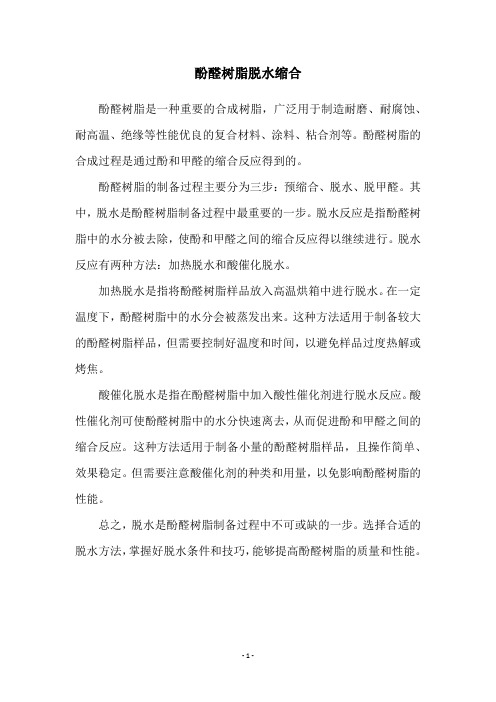 酚醛树脂脱水缩合

酚醛树脂是一种重要的合成树脂，广泛用于制造耐磨、耐腐蚀、耐高温、绝缘等性能优良的复合材料、涂料、粘合剂等。酚醛树脂的合成过程是通过酚和甲醛的缩合反应得到的。

酚醛树脂的制备过程主要分为三步：预缩合、脱水、脱甲醛。其中，脱水是酚醛树脂制备过程中最重要的一步。脱水反应是指酚醛树脂中的水分被去除，使酚和甲醛之间的缩合反应得以继续进行。脱水反应有两种方法：加热脱水和酸催化脱水。

加热脱水是指将酚醛树脂样品放入高温烘箱中进行脱水。在一定温度下，酚醛树脂中的水分会被蒸发出来。这种方法适用于制备较大的酚醛树脂样品，但需要控制好温度和时间，以避免样品过度热解或烤焦。

酸催化脱水是指在酚醛树脂中加入酸性催化剂进行脱水反应。酸性催化剂可使酚醛树脂中的水分快速离去，从而促进酚和甲醛之间的缩合反应。这种方法适用于制备小量的酚醛树脂样品，且操作简单、效果稳定。但需要注意酸催化剂的种类和用量，以免影响酚醛树脂的性能。

总之，脱水是酚醛树脂制备过程中不可或缺的一步。选择合适的脱水方法，掌握好脱水条件和技巧，能够提高酚醛树脂的质量和性能。

- 1 -